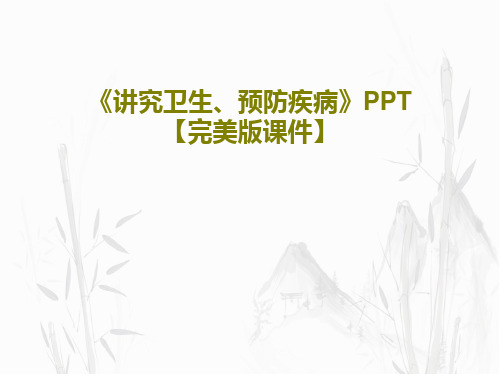 《讲究卫生、预防疾病》PPT【完美版课件】